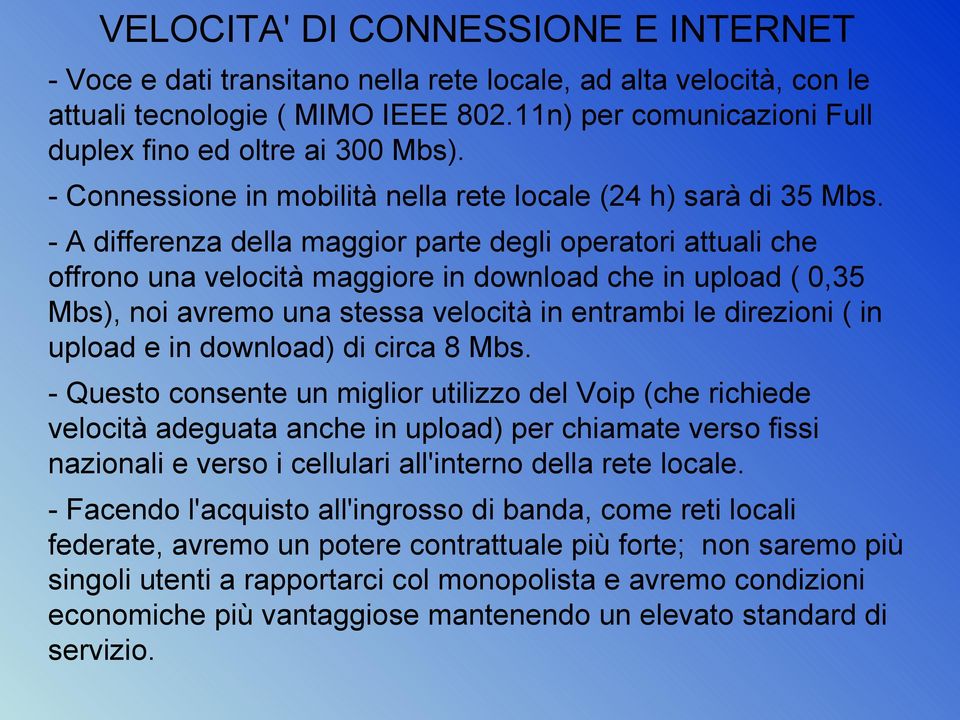 VELOCITA' DI CONNESSIONE E INTERNET

- Voce e dati transitano nella rete locale, ad alta velocità, con le attuali tecnologie ( MIMO IEEE 802.11n) per comunicazioni Full duplex fino ed oltre ai 300 Mbs).

- Connessione in mobilità nella rete locale (24 h) sarà di 35 Mbs.

- A differenza della maggior parte degli operatori attuali che offrono una velocità maggiore in download che in upload ( 0,35 Mbs), noi avremo una stessa velocità in entrambi le direzioni ( in upload e in download) di circa 8 Mbs.

- Questo consente un miglior utilizzo del Voip (che richiede velocità adeguata anche in upload) per chiamate verso fissi nazionali e verso i cellulari all'interno della rete locale.

- Facendo l'acquisto all'ingrosso di banda, come reti locali federate, avremo un potere contrattuale più forte; non saremo più singoli utenti a rapportarci col monopolista e avremo condizioni economiche più vantaggiose mantenendo un elevato standard di servizio.